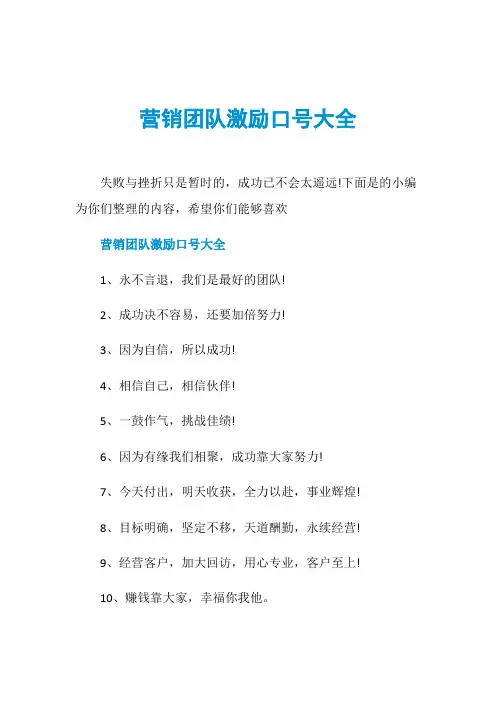 营销团队激励口号大全

失败与挫折只是暂时的，成功已不会太遥远!下面是的小编为你们整理的内容，希望你们能够喜欢

营销团队激励口号大全

1、永不言退，我们是最好的团队!

2、成功决不容易，还要加倍努力!

3、因为自信，所以成功!

4、相信自己，相信伙伴!

5、一鼓作气，挑战佳绩!

6、因为有缘我们相聚，成功靠大家努力!

7、今天付出，明天收获，全力以赴，事业辉煌!

8、目标明确，坚定不移，天道酬勤，永续经营!

9、经营客户，加大回访，用心专业，客户至上!

10、赚钱靠大家，幸福你我他。